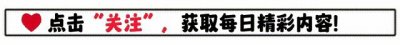 点击“关注”，获取每日精彩内容！